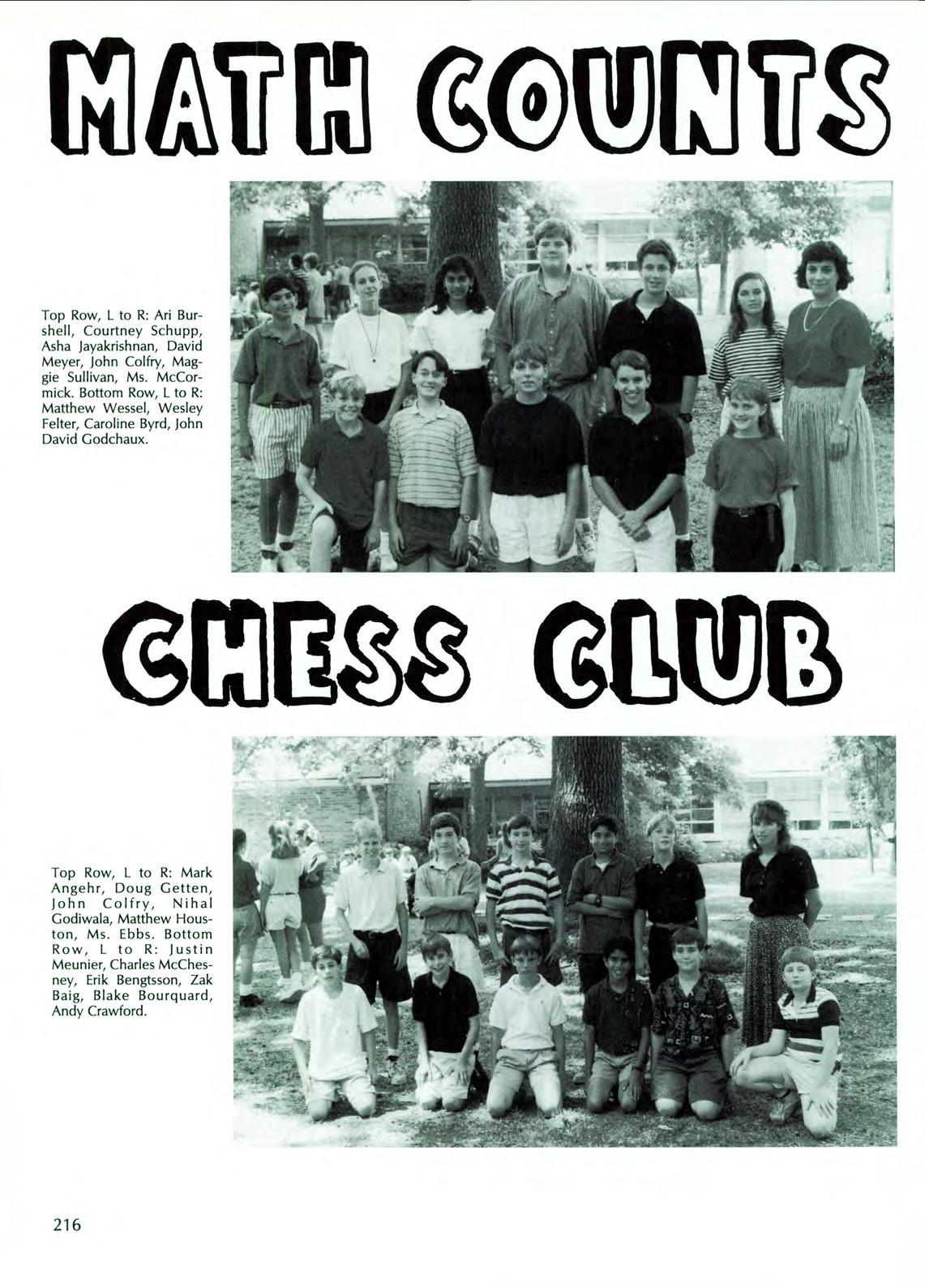 MATH COUNTS

Top Row, L to R: Ari Burshell, Courtney Schupp, Asha Jayakrishnan, David Meyer, John Colfry, Maggie Sullivan, Ms. McCormick. Bottom Row, L to R: Matthew Wessel, Wesley Felter, Caroline Byrd, John David Godchaux.

CHESS CLUB

Top Row, L to R: Mark Angehr, Doug Getten, John Colfry, Nihal Godiwala, Matthew Houston, Ms. Ebbs. Bottom Row, L to R: Justin Meunier, Charles McChesney, Erik Bengtsson, Zak Baig, Blake Bourquard, Andy Crawford.

216